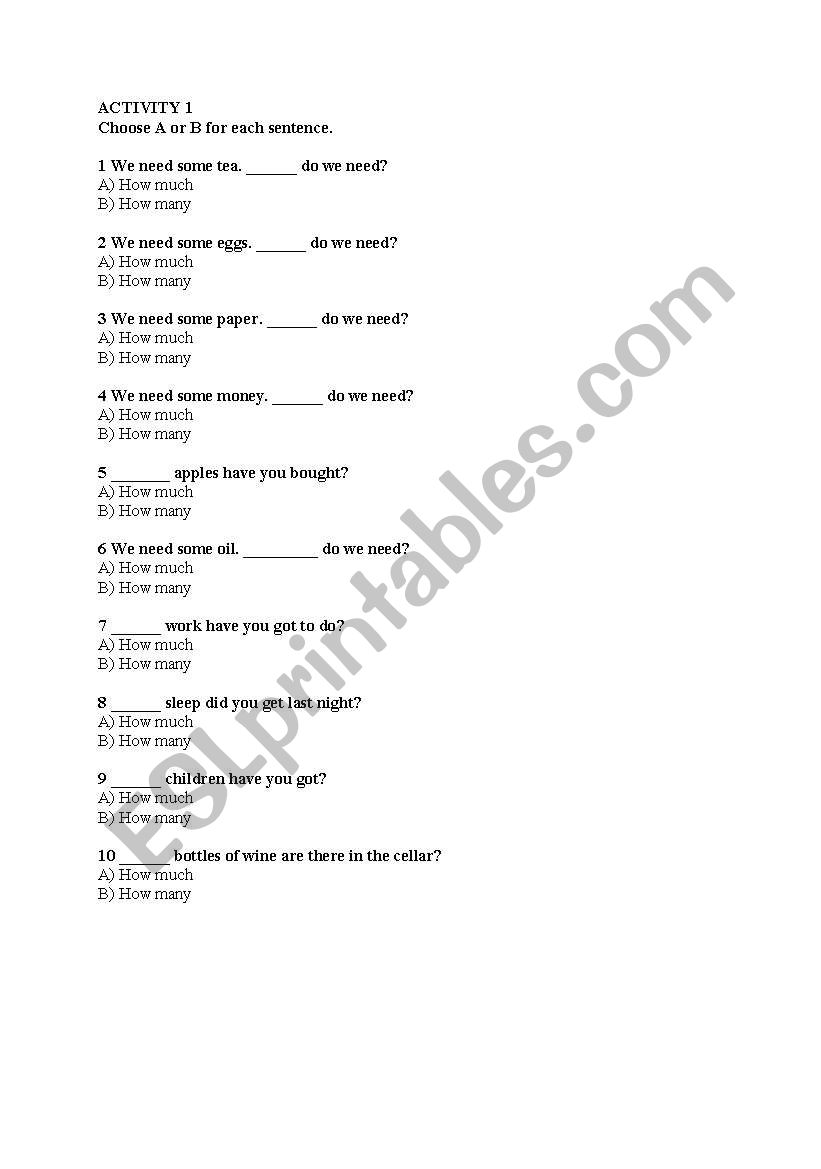 ACTIVITY 1
Choose A or B for each sentence.

1 We need some tea. ______ do we need?
A) How much
B) How many

2 We need some eggs. ______ do we need?
A) How much
B) How many

3 We need some paper. ______ do we need?
A) How much
B) How many

4 We need some money. ______ do we need?
A) How much
B) How many

5 _______ apples have you bought?
A) How much
B) How many

6 We need some oil. _________ do we need?
A) How much
B) How many

7 ______ work have you got to do?
A) How much
B) How many

8 ______ sleep did you get last night?
A) How much
B) How many

9 ______ children have you got?
A) How much
B) How many

10 ______ bottles of wine are there in the cellar?
A) How much
B) How many

ESLprintables.com